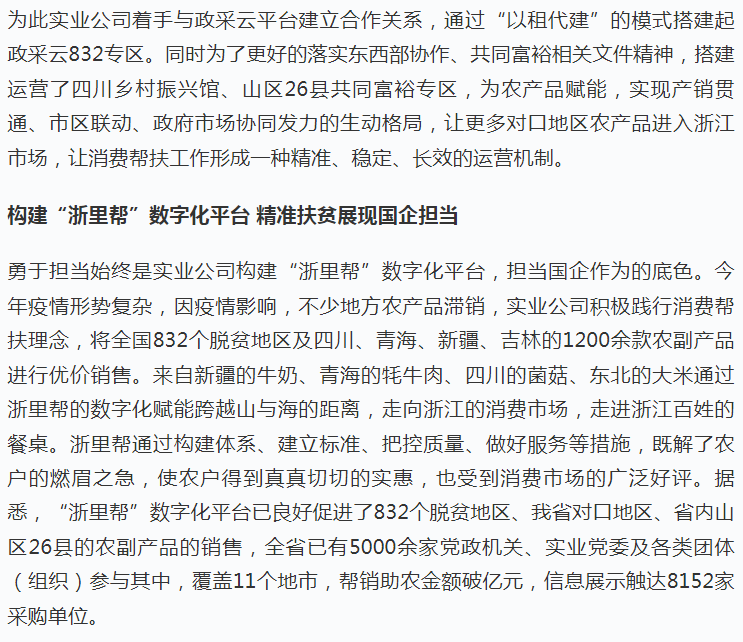 为此实业公司着手与政采云平台建立合作关系，通过“以租代建”的模式搭建起政采云832专区。同时为了更好的落实东西部协作、共同富裕相关文件精神，搭建运营了四川乡村振兴馆、山区26县共同富裕专区，为农产品赋能，实现产销贯通、市区联动、政府市场协同发力的生动格局，让更多对口地区农产品进入浙江市场，让消费帮扶工作形成一种精准、稳定、长效的运营机制。

构建“浙里帮”数字化平台 精准扶贫展现国企担当

勇于担当始终是实业公司构建“浙里帮”数字化平台，担当国企作为的底色。今年疫情形势复杂，因疫情影响，不少地方农产品滞销，实业公司积极践行消费帮扶理念，将全国832个脱贫地区及四川、青海、新疆、吉林的1200余款农副产品进行优价销售。来自新疆的牛奶、青海的牦牛肉、四川的菌菇、东北的大米通过浙里帮的数字化赋能跨越山与海的距离，走向浙江的消费市场，走进浙江百姓的餐桌。浙里帮通过构建体系、建立标准、把控质量、做好服务等措施，既解了农户的燃眉之急，使农户得到真真切切的实惠，也受到消费市场的广泛好评。据悉，“浙里帮”数字化平台已良好促进了832个脱贫地区、我省对口地区、省内山区26县的农副产品的销售，全省已有5000余家党政机关、实业党委及各类团体（组织）参与其中，覆盖11个地市，帮销助农金额破亿元，信息展示触达8152家采购单位。